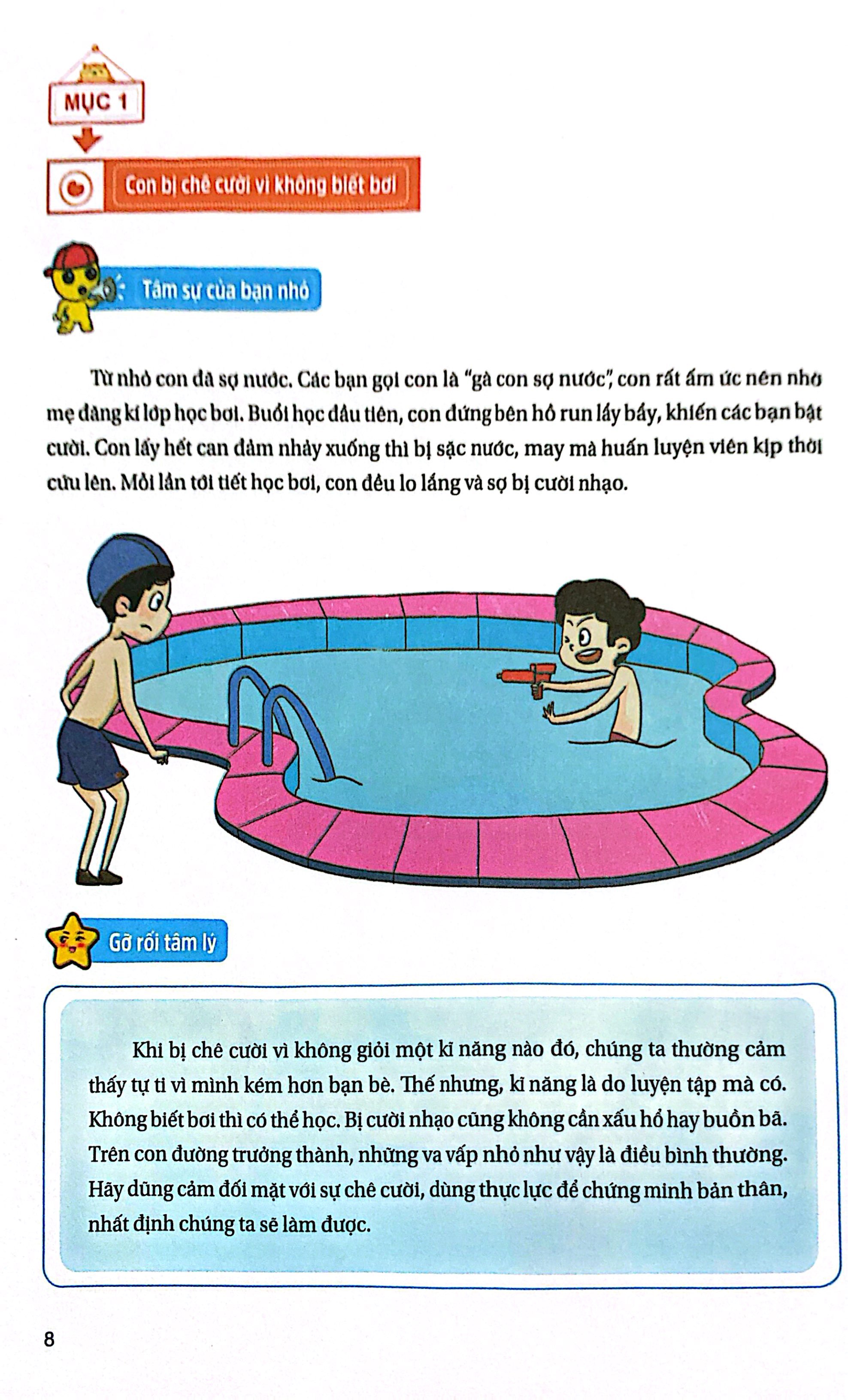 MỤC 1

Con bị chê cười vì không biết bơi

Tâm sự của bạn nhỏ

Từ nhỏ con đã sợ nước. Các bạn gọi con là "gà con sợ nước", con rất ấm ức nên nhờ mẹ đăng kí lớp học bơi. Buổi học đầu tiên, con đứng bên hồ run lẩy bẩy, khiến các bạn bật cười. Con lấy hết can đảm nhảy xuống thì bị sặc nước, may mà huấn luyện viên kịp thời cứu lên. Mỗi lần tới tiết học bơi, con đều lo lắng và sợ bị cười nhạo.

Gỡ rối tâm lý

Khi bị chê cười vì không giỏi một kĩ năng nào đó, chúng ta thường cảm thấy tự ti vì mình kém hơn bạn bè. Thế nhưng, kĩ năng là do luyện tập mà có. Không biết bơi thì có thể học. Bị cười nhạo cũng không cần xấu hổ hay buồn bã. Trên con đường trưởng thành, những va vấp nhỏ như vậy là điều bình thường. Hãy dũng cảm đối mặt với sự chê cười, dùng thực lực để chứng minh bản thân, nhất định chúng ta sẽ làm được.

8